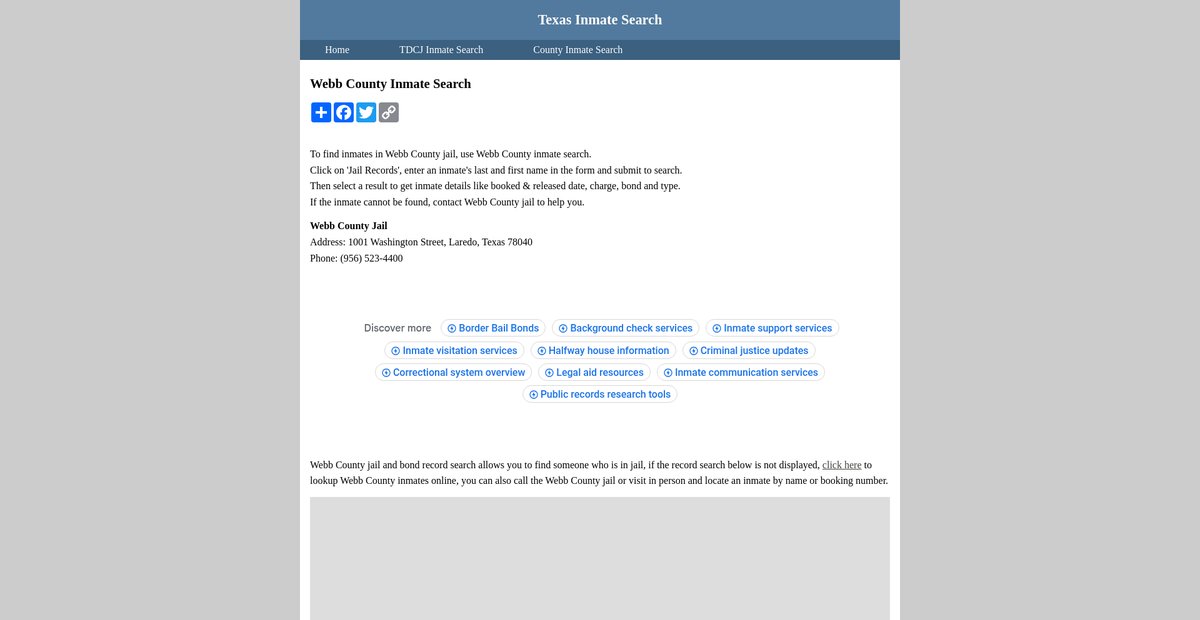 Texas Inmate Search

Home TDCJ Inmate Search County Inmate Search

Webb County Inmate Search

To find inmates in Webb County jail, use Webb County inmate search.
Click on 'Jail Records', enter an inmate's last and first name in the form and submit to search.
Then select a result to get inmate details like booked & released date, charge, bond and type.
If the inmate cannot be found, contact Webb County jail to help you.

Webb County Jail
Address: 1001 Washington Street, Laredo, Texas 78040
Phone: (956) 523-4400

Discover more Border Bail Bonds Background check services Inmate support services Inmate visitation services Halfway house information Criminal justice updates Correctional system overview Legal aid resources Inmate communication services Public records research tools

Webb County jail and bond record search allows you to find someone who is in jail, if the record search below is not displayed, click here to lookup Webb County inmates online, you can also call the Webb County jail or visit in person and locate an inmate by name or booking number.